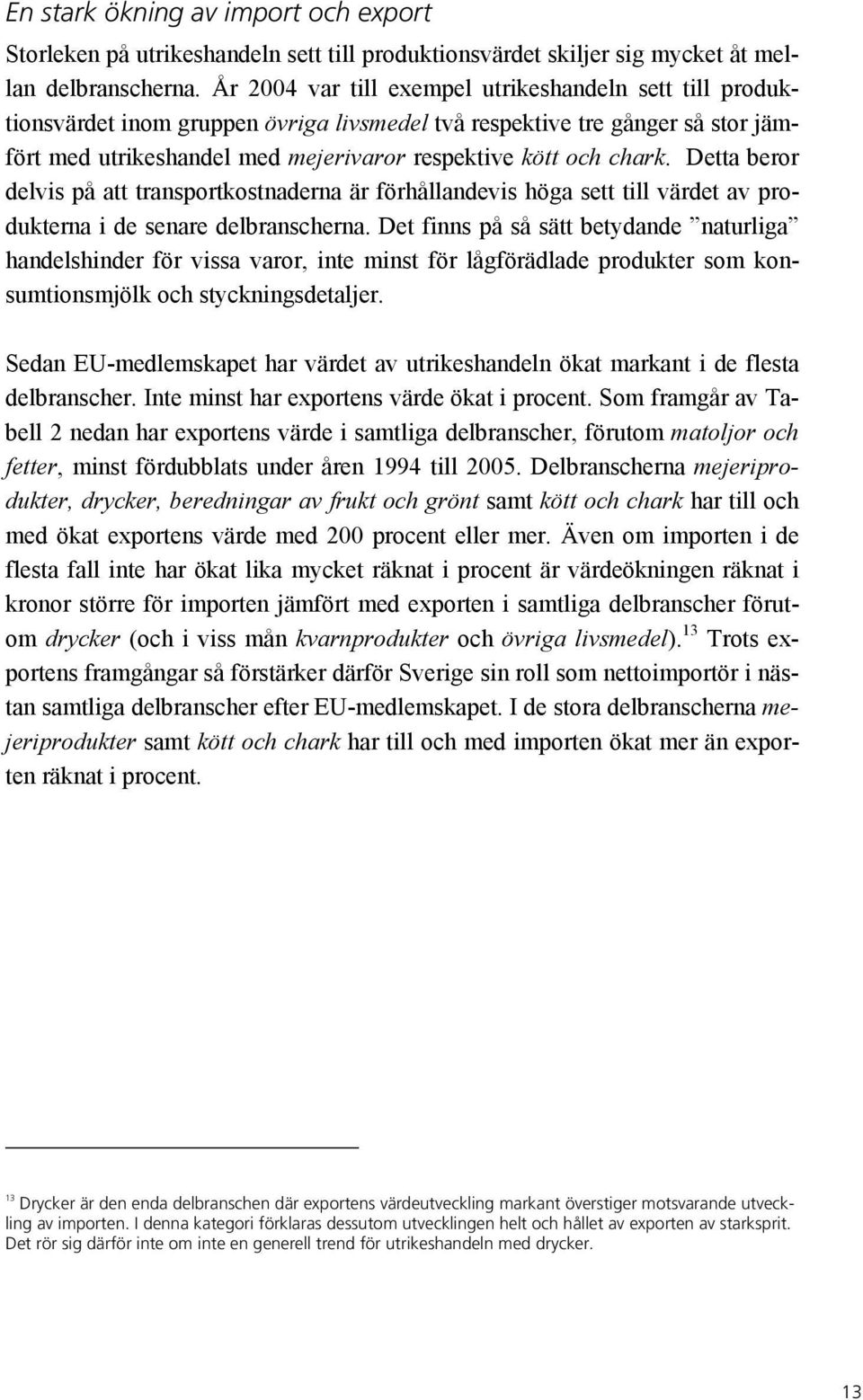 En stark ökning av import och export

Storleken på utrikeshandeln sett till produktionsvärdet skiljer sig mycket åt mellan delbranscherna. År 2004 var till exempel utrikeshandeln sett till produktionsvärdet inom gruppen övriga livsmedel två respektive tre gånger så stor jämfört med utrikeshandel med mejerivaror respektive kött och chark. Detta beror delvis på att transportkostnaderna är förhållandevis höga sett till värdet av produkterna i de senare delbranscherna. Det finns på så sätt betydande ”naturliga” handelshinder för vissa varor, inte minst för lågförädlade produkter som konsumtionsmjölk och styckningsdetaljer.

Sedan EU-medlemskapet har värdet av utrikeshandeln ökat markant i de flesta delbranscher. Inte minst har exportens värde ökat i procent. Som framgår av Tabell 2 nedan har exportens värde i samtliga delbranscher, förutom matoljor och fetter, minst fördubblats under åren 1994 till 2005. Delbranscherna mejeriprodukter, drycker, beredningar av frukt och grönt samt kött och chark har till och med ökat exportens värde med 200 procent eller mer. Även om importen i de flesta fall inte har ökat lika mycket räknat i procent är värdeökningen räknat i kronor större för importen jämfört med exporten i samtliga delbranscher förutom drycker (och i viss mån kvarnprodukter och övriga livsmedel).$^{13}$ Trots exportens framgångar så förstärker därför Sverige sin roll som nettoimportör i nästan samtliga delbranscher efter EU-medlemskapet. I de stora delbranscherna mejeriprodukter samt kött och chark har till och med importen ökat mer än exporten räknat i procent.

$^{13}$ Drycker är den enda delbranschen där exportens värdeutveckling markant överstiger motsvarande utveckling av importen. I denna kategori förklaras dessutom utvecklingen helt och hållet av exporten av starksprit. Det rör sig därför inte om inte en generell trend för utrikeshandeln med drycker.

13